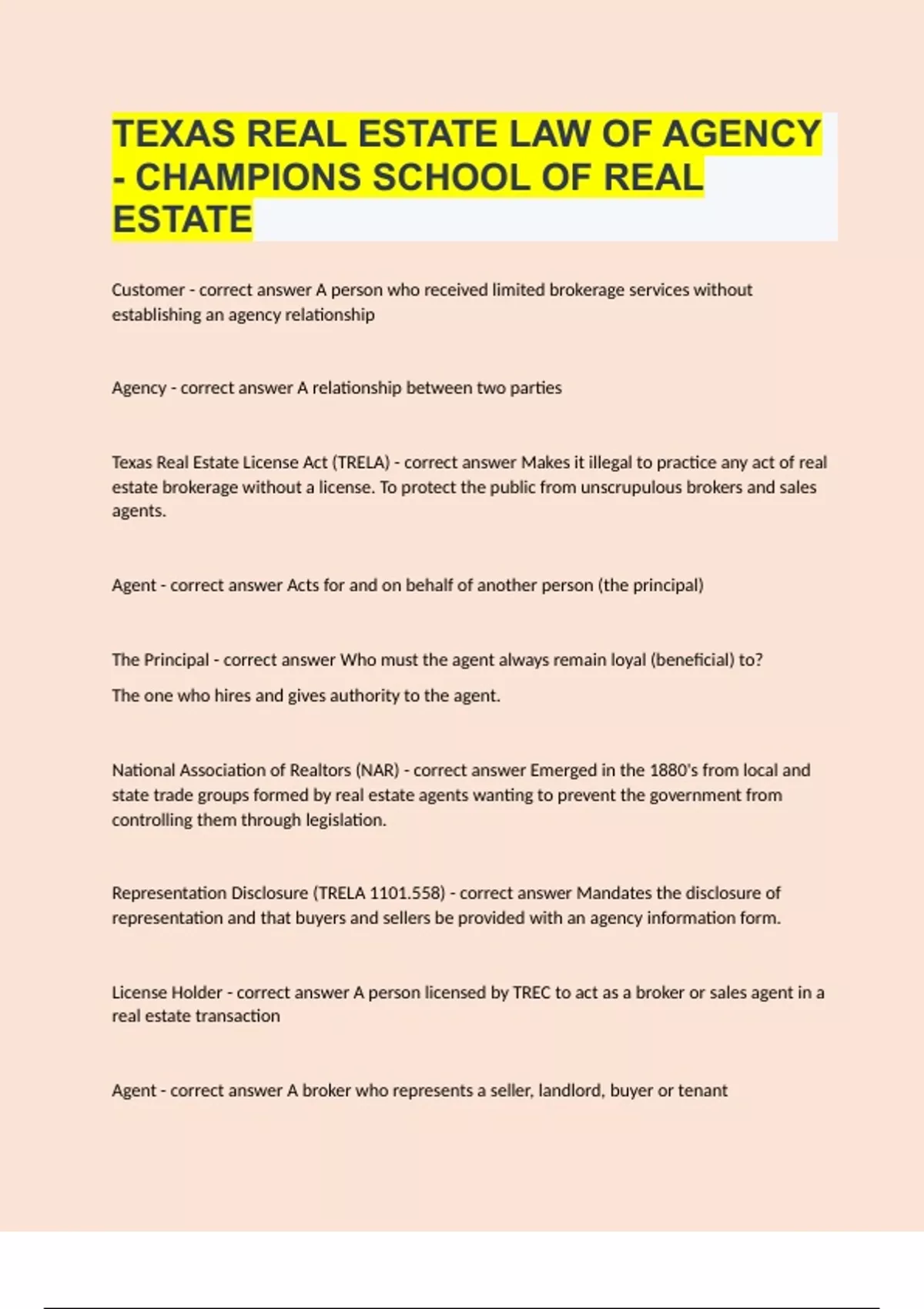 TEXAS REAL ESTATE LAW OF AGENCY - CHAMPIONS SCHOOL OF REAL ESTATE

Customer - correct answer A person who received limited brokerage services without establishing an agency relationship

Agency - correct answer A relationship between two parties

Texas Real Estate License Act (TRELA) - correct answer Makes it illegal to practice any act of real estate brokerage without a license. To protect the public from unscrupulous brokers and sales agents.

Agent - correct answer Acts for and on behalf of another person (the principal)

The Principal - correct answer Who must the agent always remain loyal (beneficial) to?

The one who hires and gives authority to the agent.

National Association of Realtors (NAR) - correct answer Emerged in the 1880's from local and state trade groups formed by real estate agents wanting to prevent the government from controlling them through legislation.

Representation Disclosure (TRELA 1101.558) - correct answer Mandates the disclosure of representation and that buyers and sellers be provided with an agency information form.

License Holder - correct answer A person licensed by TREC to act as a broker or sales agent in a real estate transaction

Agent - correct answer A broker who represents a seller, landlord, buyer or tenant